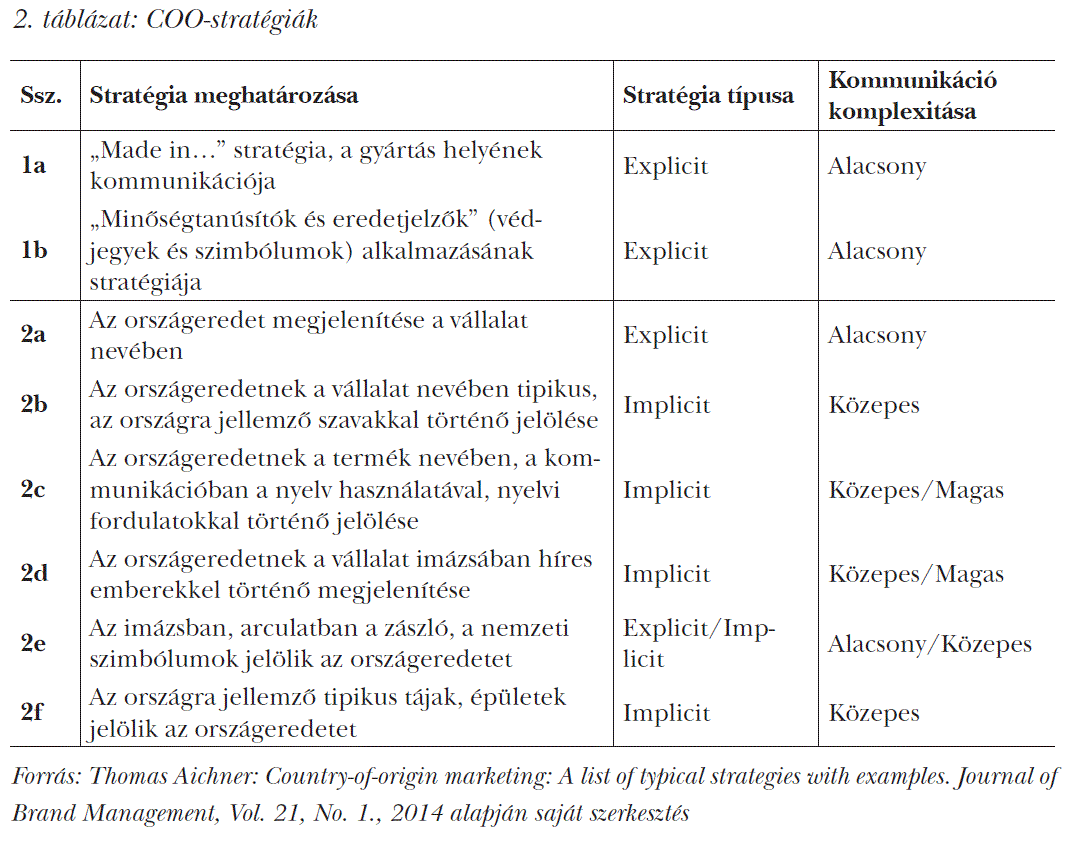 2. táblázat: COO-stratégiák

| Ssz. | Stratégia meghatározása | Stratégia típusa | Kommunikáció komplexitása |
|---|---|---|---|
| 1a | „Made in…” stratégia, a gyártás helyének kommunikációja | Explicit | Alacsony |
| 1b | „Minőségtanúsítók és eredetjelzők” (védjegyek és szimbólumok) alkalmazásának stratégiája | Explicit | Alacsony |
| 2a | Az országeredet megjelenítése a vállalat nevében | Explicit | Alacsony |
| 2b | Az országeredetnek a vállalat nevében tipikus, az országra jellemző szavakkal történő jelölése | Implicit | Közepes |
| 2c | Az országeredetnek a termék nevében, a kommunikációban a nyelv használatával, nyelvi fordulatokkal történő jelölése | Implicit | Közepes/Magas |
| 2d | Az országeredetnek a vállalat imázsában híres emberekkel történő megjelenítése | Implicit | Közepes/Magas |
| 2e | Az imázsban, arculatban a zászló, a nemzeti szimbólumok jelölik az országeredetet | Explicit/Implicit | Alacsony/Közepes |
| 2f | Az országra jellemző tipikus tájak, épületek jelölik az országeredetet | Implicit | Közepes |

Forrás: Thomas Aichner: Country-of-origin marketing: A list of typical strategies with examples. Journal of Brand Management, Vol. 21, No. 1., 2014 alapján saját szerkesztés